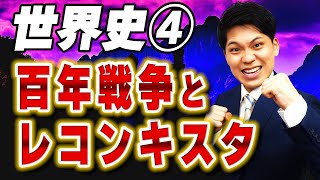 世界史④
百年戦争と
レコンキスタ